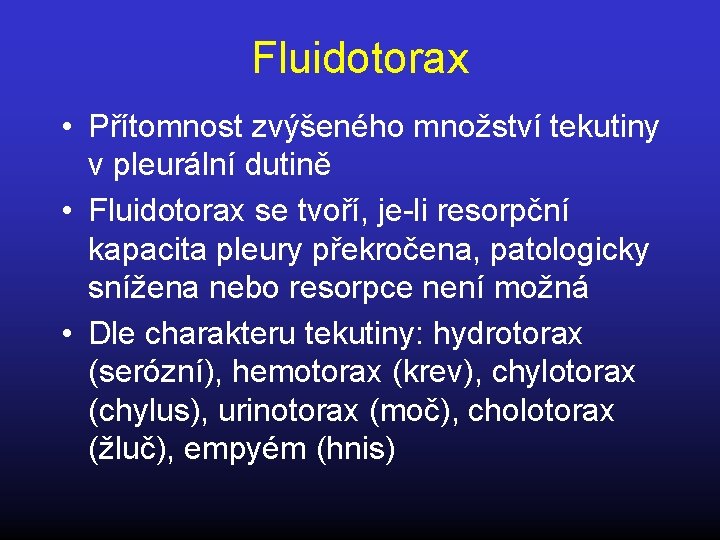 Fluidotorax

• Přítomnost zvýšeného množství tekutiny v pleurální dutině
• Fluidotorax se tvoří, je-li resorpční kapacita pleury překročena, patologicky snížena nebo resorpce není možná
• Dle charakteru tekutiny: hydrotorax (serózní), hemotorax (krev), chylotorax (chylus), urinotorax (moč), cholotorax (žluč), empyém (hnis)